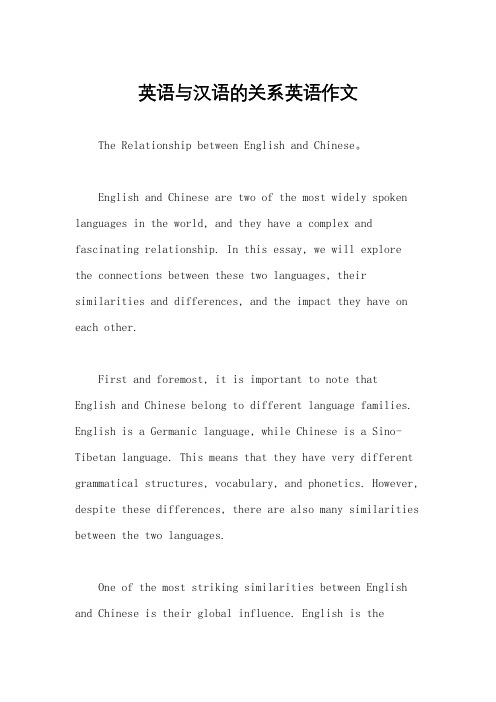 英语与汉语的关系英语作文

The Relationship between English and Chinese。

English and Chinese are two of the most widely spoken languages in the world, and they have a complex and fascinating relationship. In this essay, we will explore the connections between these two languages, their similarities and differences, and the impact they have on each other.

First and foremost, it is important to note that English and Chinese belong to different language families. English is a Germanic language, while Chinese is a Sino-Tibetan language. This means that they have very different grammatical structures, vocabulary, and phonetics. However, despite these differences, there are also many similarities between the two languages.

One of the most striking similarities between English and Chinese is their global influence. English is the